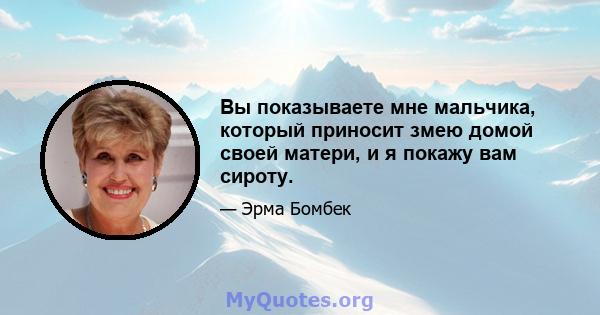 Вы показываете мне мальчика, который приносит змею домой своей матери, и я покажу вам сироту.

— Эрма Бомбек

MyQuotes.org